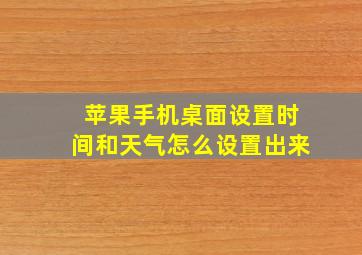 苹果手机桌面设置时间和天气怎么设置出来